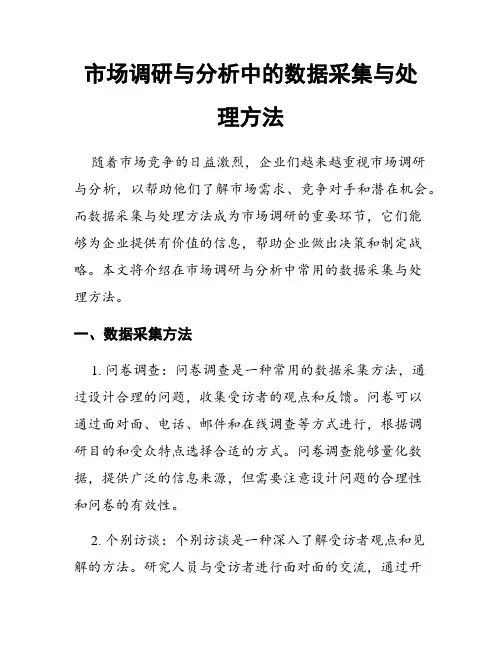 市场调研与分析中的数据采集与处理方法

随着市场竞争的日益激烈，企业们越来越重视市场调研与分析，以帮助他们了解市场需求、竞争对手和潜在机会。而数据采集与处理方法成为市场调研的重要环节，它们能够为企业提供有价值的信息，帮助企业做出决策和制定战略。本文将介绍在市场调研与分析中常用的数据采集与处理方法。

一、数据采集方法

1. 问卷调查：问卷调查是一种常用的数据采集方法，通过设计合理的问题，收集受访者的观点和反馈。问卷可以通过面对面、电话、邮件和在线调查等方式进行，根据调研目的和受众特点选择合适的方式。问卷调查能够量化数据，提供广泛的信息来源，但需要注意设计问题的合理性和问卷的有效性。

2. 个别访谈：个别访谈是一种深入了解受访者观点和见解的方法。研究人员与受访者进行面对面的交流，通过开